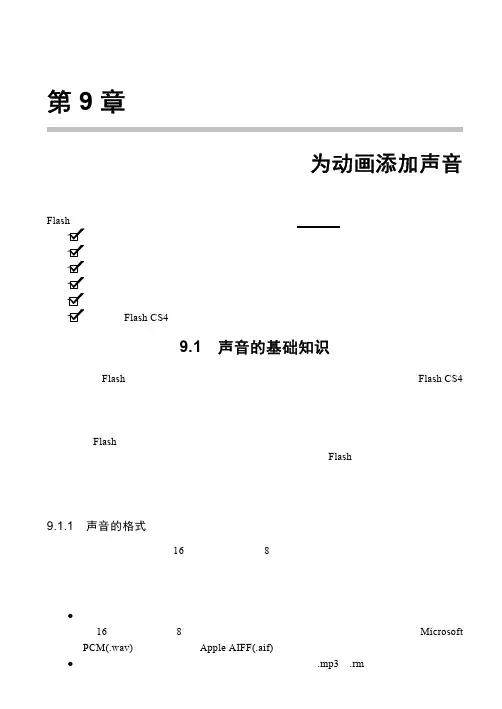 第 9 章

为动画添加声音

Flash

Flash CS4

9.1 声音的基础知识

Flash Flash CS4

Flash

Flash

9.1.1 声音的格式

16 8

•

16 8 Microsoft PCM(.wav) Apple AIFF(.aif)

• .mp3 .rm